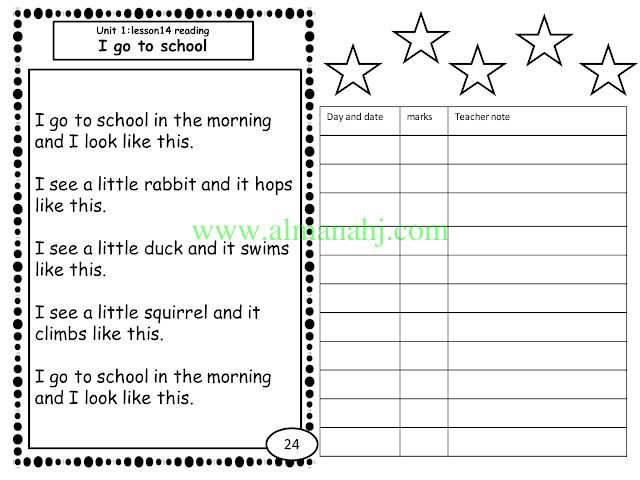 Unit 1:lesson14 reading
I go to school

I go to school in the morning and I look like this.

I see a little rabbit and it hops like this.

I see a little duck and it swims like this.

I see a little squirrel and it climbs like this.

I go to school in the morning and I look like this.

24

www.almanahj.com

| Day and date | marks | Teacher note |
|---|---|---|
| | | |
| | | |
| | | |
| | | |
| | | |
| | | |
| | | |
| | | |
| | | |
| | | |
| | | |